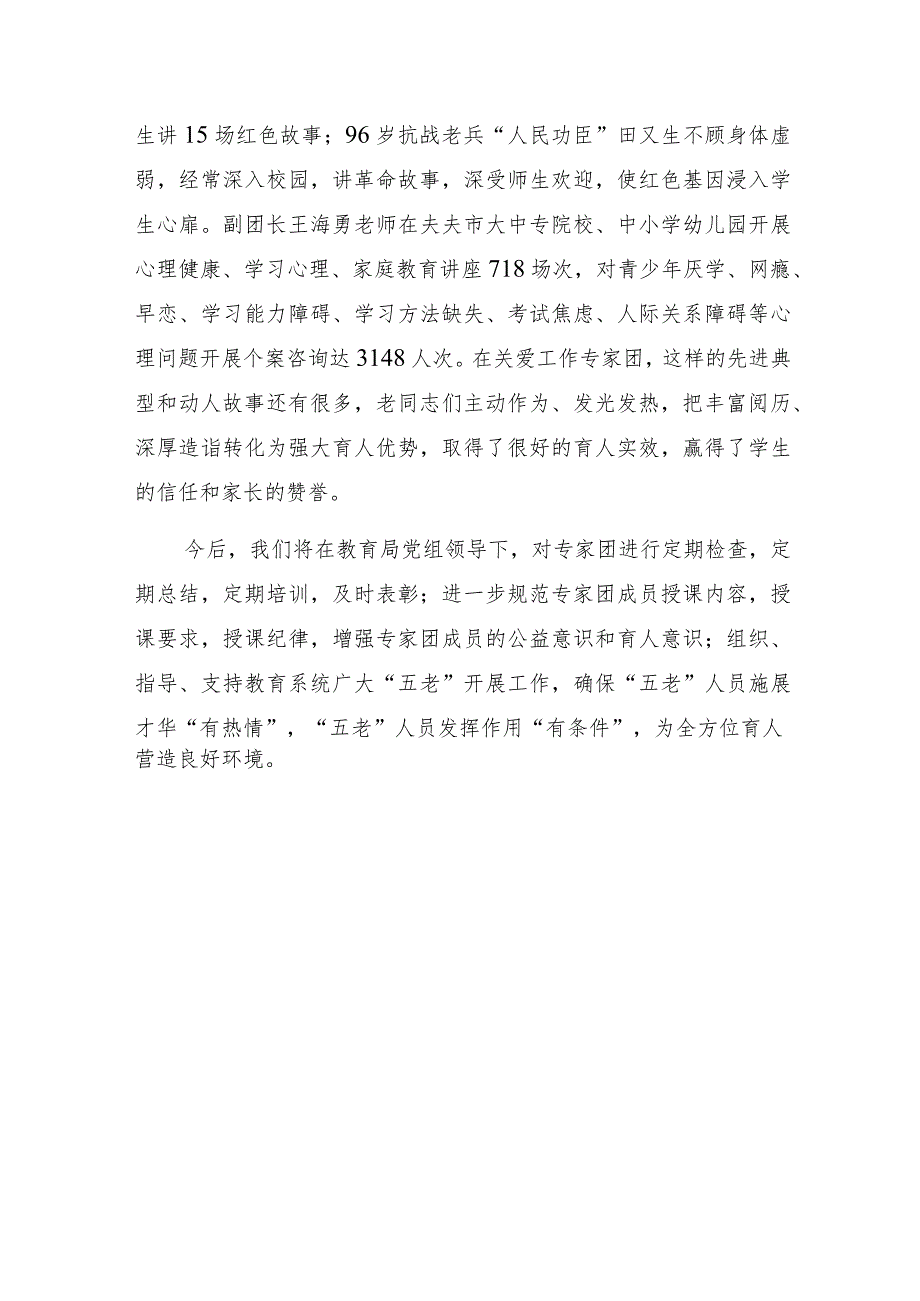 生讲15场红色故事；96岁抗战老兵“人民功臣”田又生不顾身体虚弱，经常深入校园，讲革命故事，深受师生欢迎，使红色基因浸入学生心扉。副团长王海勇老师在夫夫市大中专院校、中小学幼儿园开展心理健康、学习心理、家庭教育讲座718场次，对青少年厌学、网瘾、早恋、学习能力障碍、学习方法缺失、考试焦虑、人际关系障碍等心理问题开展个案咨询达3148人次。在关爱工作专家团，这样的先进典型和动人故事还有很多，老同志们主动作为、发光发热，把丰富阅历、深厚造诣转化为强大育人优势，取得了很好的育人实效，赢得了学生的信任和家长的赞誉。

今后，我们将在教育局党组领导下，对专家团进行定期检查，定期总结，定期培训，及时表彰；进一步规范专家团成员授课内容，授课要求，授课纪律，增强专家团成员的公益意识和育人意识；组织、指导、支持教育系统广大“五老”开展工作，确保“五老”人员施展才华“有热情”，“五老”人员发挥作用“有条件”，为全方位育人营造良好环境。